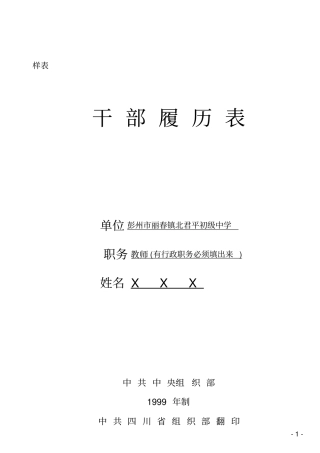 样表

干 部 履 历 表

单位 彭州市丽春镇北君平初级中学

职务 教师 (有行政职务必须填出来 )

姓名 X X X

中 共 中 央组 织 部

1999 年制

中 共 四 川 省 组 织 部 翻 印

- 1 -